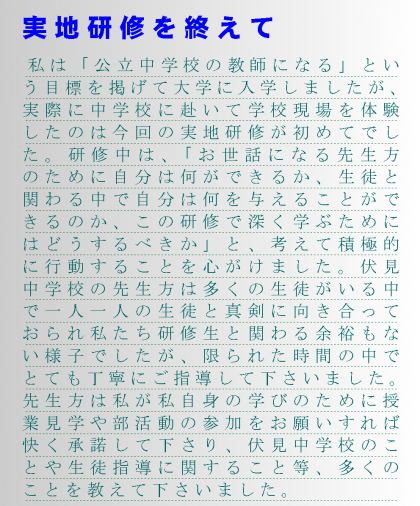 実地研修を終えて

私は「公立中学校の教師になる」という目標を掲げて大学に入学しましたが、実際に中学校に赴いて学校現場を体験したのは今回の実地研修が初めてでした。研修中は、「お世話になる先生方のために自分は何ができるか、生徒と関わる中で自分は何を与えることができるのか、この研修で深く学ぶためにはどうするべきか」と、考えて積極的に行動することを心がけました。伏見中学校の先生方は多くの生徒がいる中で一人一人の生徒と真剣に向き合っておられ私たち研修生と関わる余裕もない様子でしたが、限られた時間の中でとても丁寧にご指導して下さいました。先生方は私が私自身の学びのために授業見学や部活動の参加をお願いすれば快く承諾して下さり、伏見中学校のことや生徒指導に関すること等、多くのことを教えて下さいました。